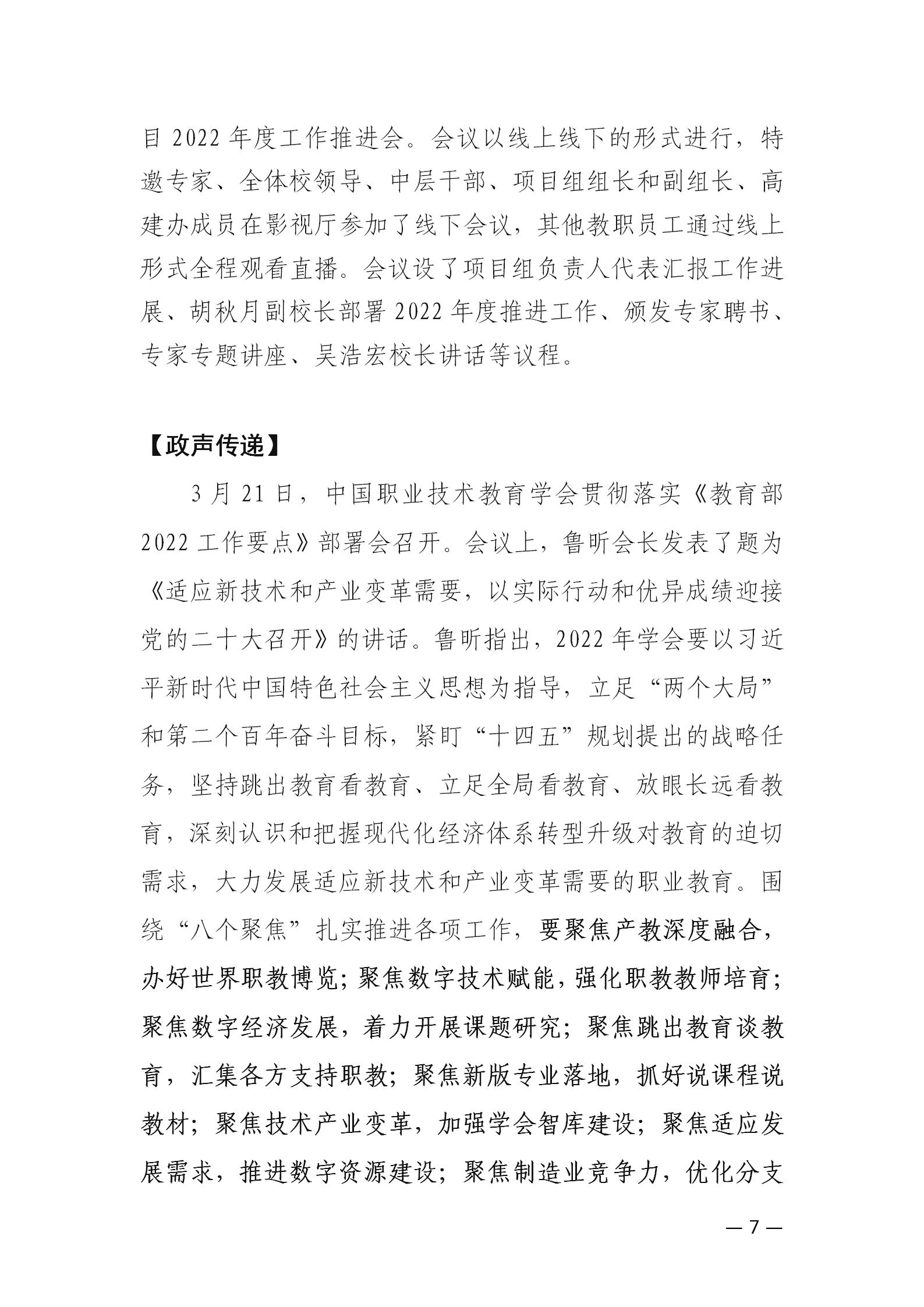 目 2022 年度工作推进会。会议以线上线下的形式进行，特邀专家、全体校领导、中层干部、项目组组长和副组长、高建办成员在影视厅参加了线下会议，其他教职员工通过线上形式全程观看直播。会议设了项目组负责人代表汇报工作进展、胡秋月副校长部署 2022 年度推进工作、颁发专家聘书、专家专题讲座、吴浩宏校长讲话等议程。

【政声传递】

3 月 21 日，中国职业技术教育学会贯彻落实《教育部 2022 工作要点》部署会召开。会议上，鲁昕会长发表了题为《适应新技术和产业变革需要，以实际行动和优异成绩迎接党的二十大召开》的讲话。鲁昕指出，2022 年学会要以习近平新时代中国特色社会主义思想为指导，立足“两个大局”和第二个百年奋斗目标，紧盯“十四五”规划提出的战略任务，坚持跳出教育看教育、立足全局看教育、放眼长远看教育，深刻认识和把握现代化经济体系转型升级对教育的迫切需求，大力发展适应新技术和产业变革需要的职业教育。围绕“八个聚焦”扎实推进各项工作，要聚焦产教深度融合，办好世界职教博览；聚焦数字技术赋能，强化职教教师培育；聚焦数字经济发展，着力开展课题研究；聚焦跳出教育谈教育，汇集各方支持职教；聚焦新版专业落地，抓好说课程说教材；聚焦技术产业变革，加强学会智库建设；聚焦适应发展需求，推进数字资源建设；聚焦制造业竞争力，优化分支

— 7 —